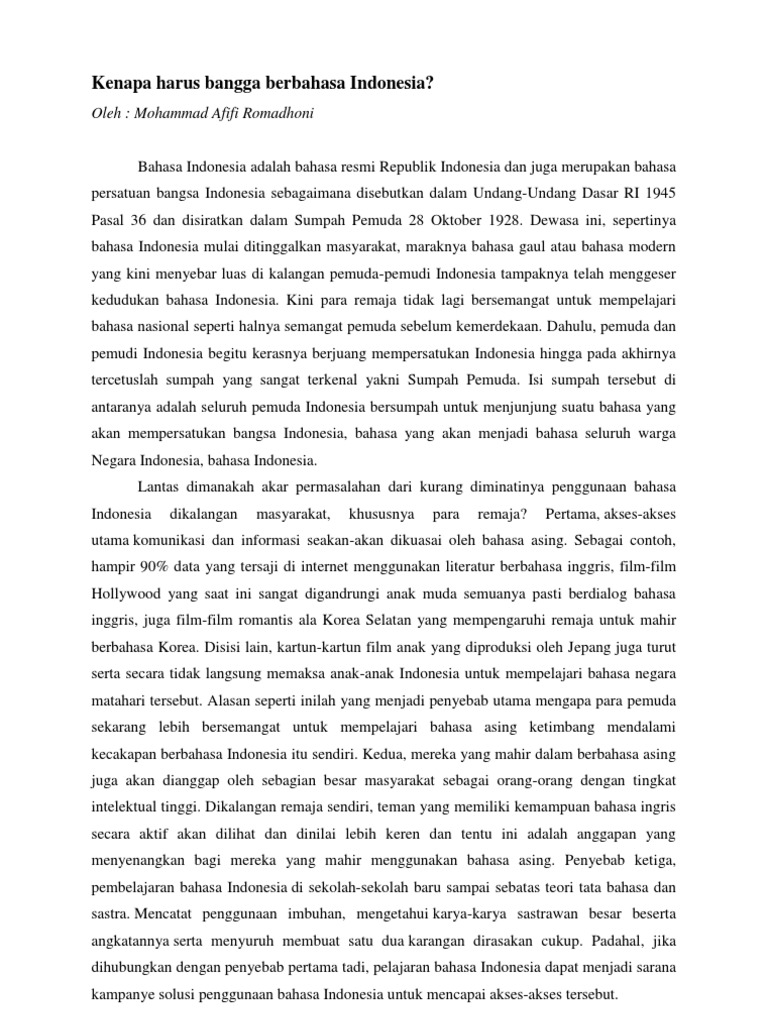 Kenapa harus bangga berbahasa Indonesia?

Oleh : Mohammad Afifi Romadhoni

Bahasa Indonesia adalah bahasa resmi Republik Indonesia dan juga merupakan bahasa persatuan bangsa Indonesia sebagaimana disebutkan dalam Undang-Undang Dasar RI 1945 Pasal 36 dan disiratkan dalam Sumpah Pemuda 28 Oktober 1928. Dewasa ini, sepertinya bahasa Indonesia mulai ditinggalkan masyarakat, maraknya bahasa gaul atau bahasa modern yang kini menyebar luas di kalangan pemuda-pemudi Indonesia tampaknya telah menggeser kedudukan bahasa Indonesia. Kini para remaja tidak lagi bersemangat untuk mempelajari bahasa nasional seperti halnya semangat pemuda sebelum kemerdekaan. Dahulu, pemuda dan pemudi Indonesia begitu kerasnya berjuang mempersatukan Indonesia hingga pada akhirnya tercetuslah sumpah yang sangat terkenal yakni Sumpah Pemuda. Isi sumpah tersebut di antaranya adalah seluruh pemuda Indonesia bersumpah untuk menjunjung suatu bahasa yang akan mempersatukan bangsa Indonesia, bahasa yang akan menjadi bahasa seluruh warga Negara Indonesia, bahasa Indonesia.

Lantas dimanakah akar permasalahan dari kurang diminatinya penggunaan bahasa Indonesia dikalangan masyarakat, khususnya para remaja? Pertama, akses-akses utama komunikasi dan informasi seakan-akan dikuasai oleh bahasa asing. Sebagai contoh, hampir 90% data yang tersaji di internet menggunakan literatur berbahasa inggris, film-film Hollywood yang saat ini sangat digandrungi anak muda semuanya pasti berdialog bahasa inggris, juga film-film romantis ala Korea Selatan yang mempengaruhi remaja untuk mahir berbahasa Korea. Disisi lain, kartun-kartun film anak yang diproduksi oleh Jepang juga turut serta secara tidak langsung memaksa anak-anak Indonesia untuk mempelajari bahasa negara matahari tersebut. Alasan seperti inilah yang menjadi penyebab utama mengapa para pemuda sekarang lebih bersemangat untuk mempelajari bahasa asing ketimbang mendalami kecakapan berbahasa Indonesia itu sendiri. Kedua, mereka yang mahir dalam berbahasa asing juga akan dianggap oleh sebagian besar masyarakat sebagai orang-orang dengan tingkat intelektual tinggi. Dikalangan remaja sendiri, teman yang memiliki kemampuan bahasa ingris secara aktif akan dilihat dan dinilai lebih keren dan tentu ini adalah anggapan yang menyenangkan bagi mereka yang mahir menggunakan bahasa asing. Penyebab ketiga, pembelajaran bahasa Indonesia di sekolah-sekolah baru sampai sebatas teori tata bahasa dan sastra. Mencatat penggunaan imbuhan, mengetahui karya-karya sastrawan besar beserta angkatannya serta menyuruh membuat satu dua karangan dirasakan cukup. Padahal, jika dihubungkan dengan penyebab pertama tadi, pelajaran bahasa Indonesia dapat menjadi sarana kampanye solusi penggunaan bahasa Indonesia untuk mencapai akses-akses tersebut.